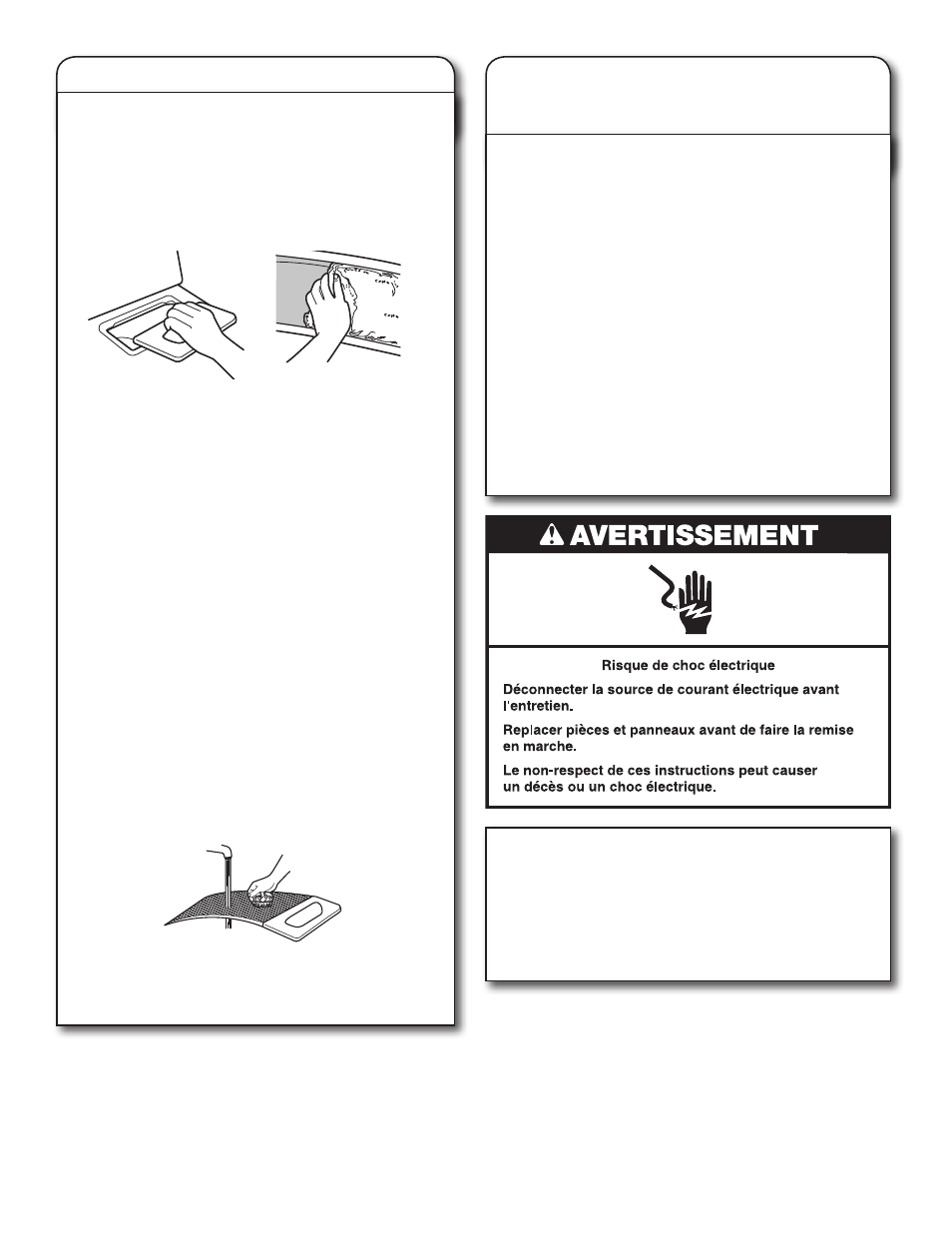 AVERTISSEMENT

Risque de choc électrique

Déconnecter la source de courant électrique avant l'entretien.

Replacer pièces et panneaux avant de faire la remise en marche.

Le non-respect de ces instructions peut causer un décès ou un choc électrique.